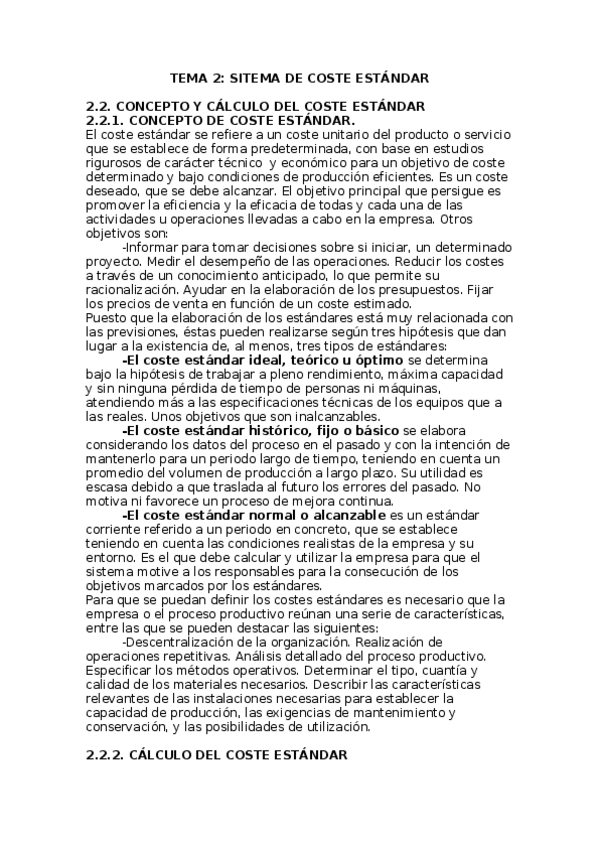 TEMA 2: SITEMA DE COSTE ESTÁNDAR

2.2. CONCEPTO Y CÁLCULO DEL COSTE ESTÁNDAR
2.2.1. CONCEPTO DE COSTE ESTÁNDAR.
El coste estándar se refiere a un coste unitario del producto o servicio que se establece de forma predeterminada, con base en estudios rigurosos de carácter técnico y económico para un objetivo de coste determinado y bajo condiciones de producción eficientes. Es un coste deseado, que se debe alcanzar. El objetivo principal que persigue es promover la eficiencia y la eficacia de todas y cada una de las actividades u operaciones llevadas a cabo en la empresa. Otros objetivos son:

-Informar para tomar decisiones sobre si iniciar, un determinado proyecto. Medir el desempeño de las operaciones. Reducir los costes a través de un conocimiento anticipado, lo que permite su racionalización. Ayudar en la elaboración de los presupuestos. Fijar los precios de venta en función de un coste estimado.
Puesto que la elaboración de los estándares está muy relacionada con las previsiones, éstas pueden realizarse según tres hipótesis que dan lugar a la existencia de, al menos, tres tipos de estándares:

-El coste estándar ideal, teórico u óptimo se determina bajo la hipótesis de trabajar a pleno rendimiento, máxima capacidad y sin ninguna pérdida de tiempo de personas ni máquinas, atendiendo más a las especificaciones técnicas de los equipos que a las reales. Unos objetivos que son inalcanzables.

-El coste estándar histórico, fijo o básico se elabora considerando los datos del proceso en el pasado y con la intención de mantenerlo para un periodo largo de tiempo, teniendo en cuenta un promedio del volumen de producción a largo plazo. Su utilidad es escasa debido a que traslada al futuro los errores del pasado. No motiva ni favorece un proceso de mejora continua.

-El coste estándar normal o alcanzable es un estándar corriente referido a un periodo en concreto, que se establece teniendo en cuenta las condiciones realistas de la empresa y su entorno. Es el que debe calcular y utilizar la empresa para que el sistema motive a los responsables para la consecución de los objetivos marcados por los estándares.
Para que se puedan definir los costes estándares es necesario que la empresa o el proceso productivo reúnan una serie de características, entre las que se pueden destacar las siguientes:

-Descentralización de la organización. Realización de operaciones repetitivas. Análisis detallado del proceso productivo. Especificar los métodos operativos. Determinar el tipo, cuantía y calidad de los materiales necesarios. Describir las características relevantes de las instalaciones necesarias para establecer la capacidad de producción, las exigencias de mantenimiento y conservación, y las posibilidades de utilización.

2.2.2. CÁLCULO DEL COSTE ESTÁNDAR